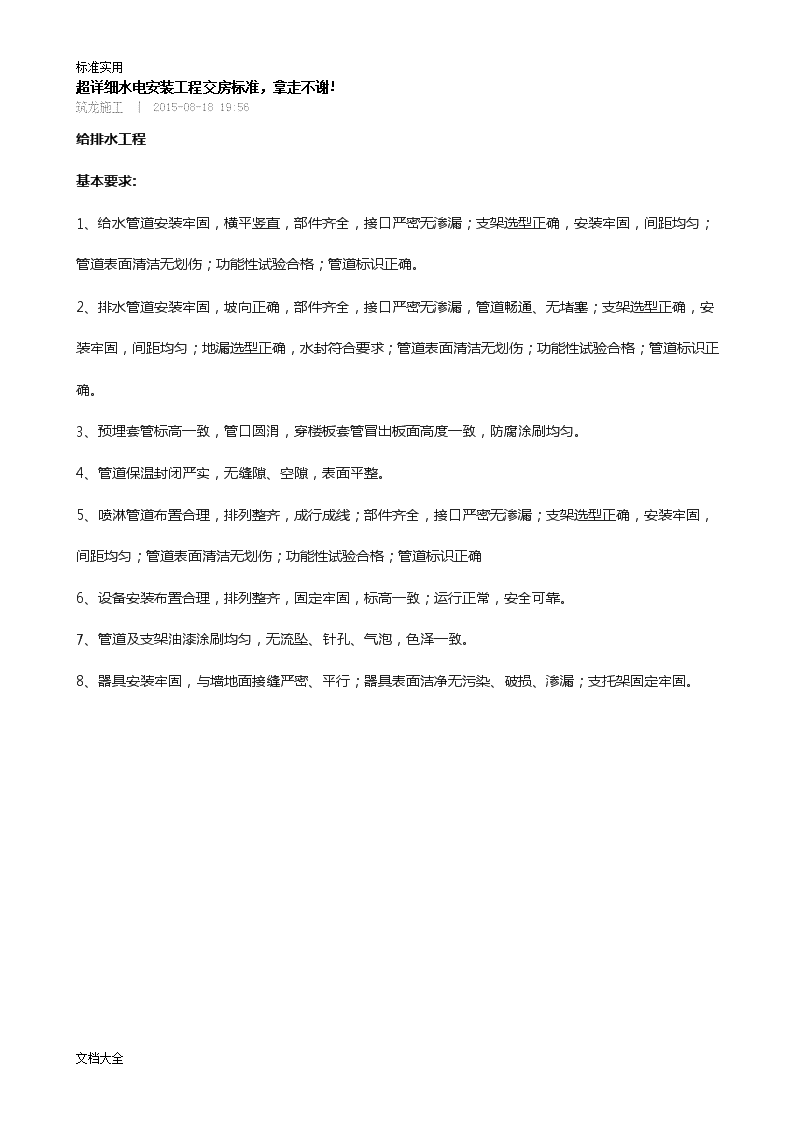 标准实用

超详细水电安装工程交房标准，拿走不谢!

筑龙施工 | 2015-08-18 19:56

给排水工程

基本要求:

1、给水管道安装牢固，横平竖直，部件齐全，接口严密无渗漏；支架选型正确，安装牢固，间距均匀；管道表面清洁无划伤；功能性试验合格；管道标识正确。

2、排水管道安装牢固，坡向正确，部件齐全，接口严密无渗漏，管道畅通、无堵塞；支架选型正确，安装牢固，间距均匀；地漏选型正确，水封符合要求；管道表面清洁无划伤；功能性试验合格；管道标识正确。

3、预埋套管标高一致，管口圆滑，穿楼板套管冒出板面高度一致，防腐涂刷均匀。

4、管道保温封闭严实，无缝隙、空隙，表面平整。

5、喷淋管道布置合理，排列整齐，成行成线；部件齐全，接口严密无渗漏；支架选型正确，安装牢固，间距均匀；管道表面清洁无划伤；功能性试验合格；管道标识正确

6、设备安装布置合理，排列整齐，固定牢固，标高一致；运行正常，安全可靠。

7、管道及支架油漆涂刷均匀，无流坠、针孔、气泡，色泽一致。

8、器具安装牢固，与墙地面接缝严密、平行；器具表面洁净无污染、破损、渗漏；支托架固定牢固。

文档大全